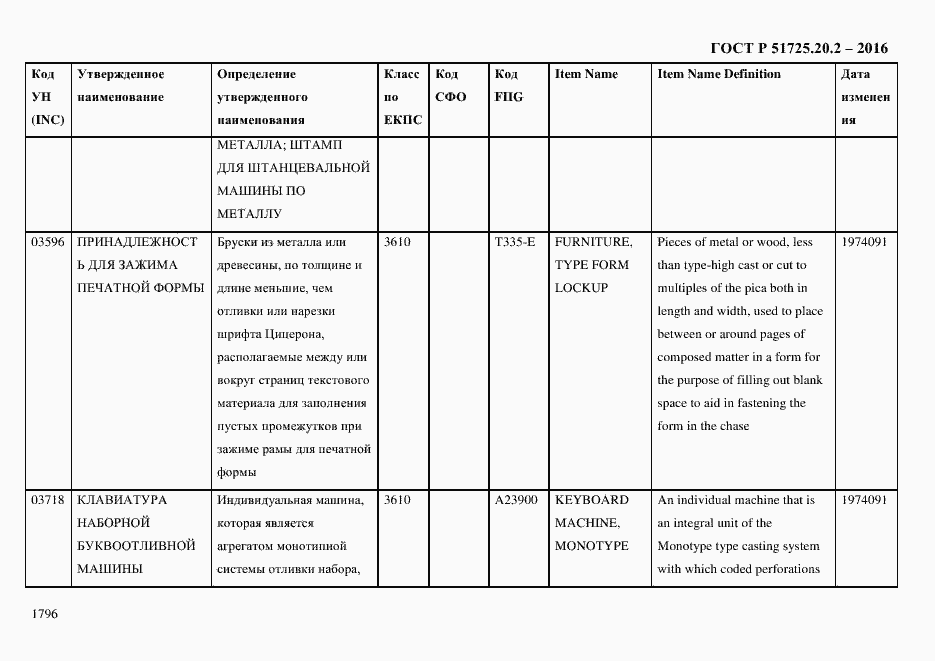 ГОСТ Р 51725.20.2 – 2016

| Код УН (INC) | Утвержденное наименование | Определение утвержденного наименования | Класс по ЕКПС | Код СФО | Код FIIG | Item Name | Item Name Definition | Дата изменения |
|---|---|---|---|---|---|---|---|---|
| | | МЕТАЛЛА; ШТАМП ДЛЯ ШТАНЦЕВАЛЬНОЙ МАШИНЫ ПО МЕТАЛЛУ | | | | | | |
| 03596 | ПРИНАДЛЕЖНОСТЬ ДЛЯ ЗАЖИМА ПЕЧАТНОЙ ФОРМЫ | Бруски из металла или древесины, по толщине и длине меньшие, чем отливки или нарезки шрифта Цицерона, располагаемые между или вокруг страниц текстового материала для заполнения пустых промежутков при зажиме рамы для печатной формы | 3610 | | T335-E | FURNITURE, TYPE FORM LOCKUP | Pieces of metal or wood, less than type-high cast or cut to multiples of the pica both in length and width, used to place between or around pages of composed matter in a form for the purpose of filling out blank space to aid in fastening the form in the chase | 1974091 |
| 03718 | КЛАВИАТУРА НАБОРНОЙ БУКВООТЛИВНОЙ МАШИНЫ | Индивидуальная машина, которая является агрегатом монотипной системы отливки набора, | 3610 | | A23900 | KEYBOARD MACHINE, MONOTYPE | An individual machine that is an integral unit of the Monotype type casting system with which coded perforations | 1974091 |

1796